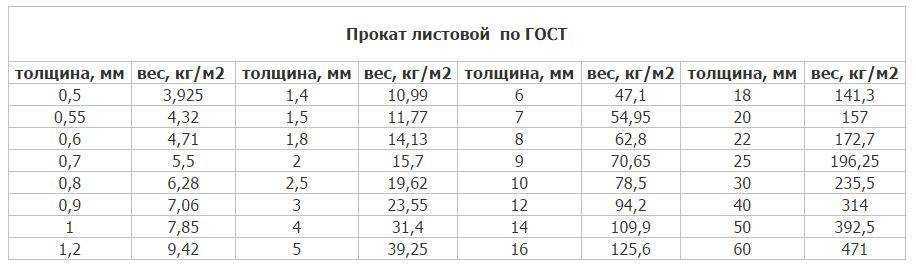 Прокат листовой по ГОСТ

| толщина, мм | вес, кг/м2 | толщина, мм | вес, кг/м2 | толщина, мм | вес, кг/м2 | толщина, мм | вес, кг/м2 |
|---|---|---|---|---|---|---|---|
| 0,5 | 3,925 | 1,4 | 10,99 | 6 | 47,1 | 18 | 141,3 |
| 0,55 | 4,32 | 1,5 | 11,77 | 7 | 54,95 | 20 | 157 |
| 0,6 | 4,71 | 1,8 | 14,13 | 8 | 62,8 | 22 | 172,7 |
| 0,7 | 5,5 | 2 | 15,7 | 9 | 70,65 | 25 | 196,25 |
| 0,8 | 6,28 | 2,5 | 19,62 | 10 | 78,5 | 30 | 235,5 |
| 0,9 | 7,06 | 3 | 23,55 | 12 | 94,2 | 40 | 314 |
| 1 | 7,85 | 4 | 31,4 | 14 | 109,9 | 50 | 392,5 |
| 1,2 | 9,42 | 5 | 39,25 | 16 | 125,6 | 60 | 471 |